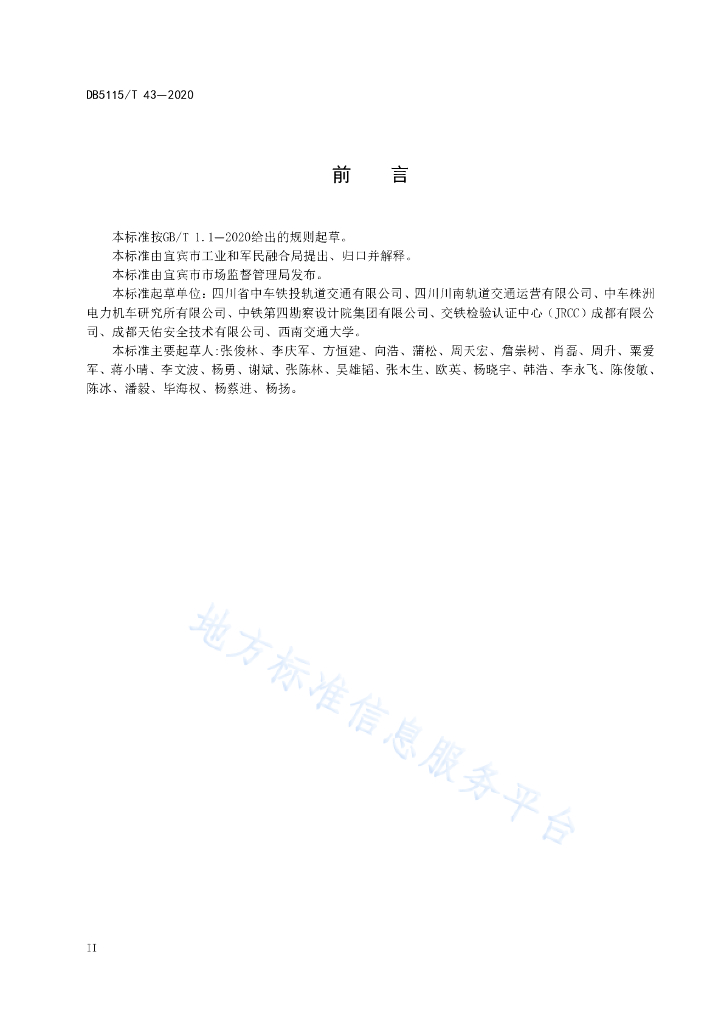 DB5115/T 43—2020

前　言

本标准按GB/T 1.1—2020给出的规则起草。

本标准由宜宾市工业和军民融合局提出、归口并解释。

本标准由宜宾市市场监督管理局发布。

本标准起草单位：四川省中车铁投轨道交通有限公司、四川川南轨道交通运营有限公司、中车株洲电力机车研究所有限公司、中铁第四勘察设计院集团有限公司、交铁检验认证中心（JRCC）成都有限公司、成都天佑安全技术有限公司、西南交通大学。

本标准主要起草人:张俊林、李庆军、方恒建、向浩、蒲松、周天宏、詹崇树、肖磊、周升、粟爱军、蒋小晴、李文波、杨勇、谢斌、张陈林、吴雄韬、张木生、欧英、杨晓宇、韩浩、李永飞、陈俊敏、陈冰、潘毅、毕海权、杨蔡进、杨扬。

地方标准信息服务平台

II